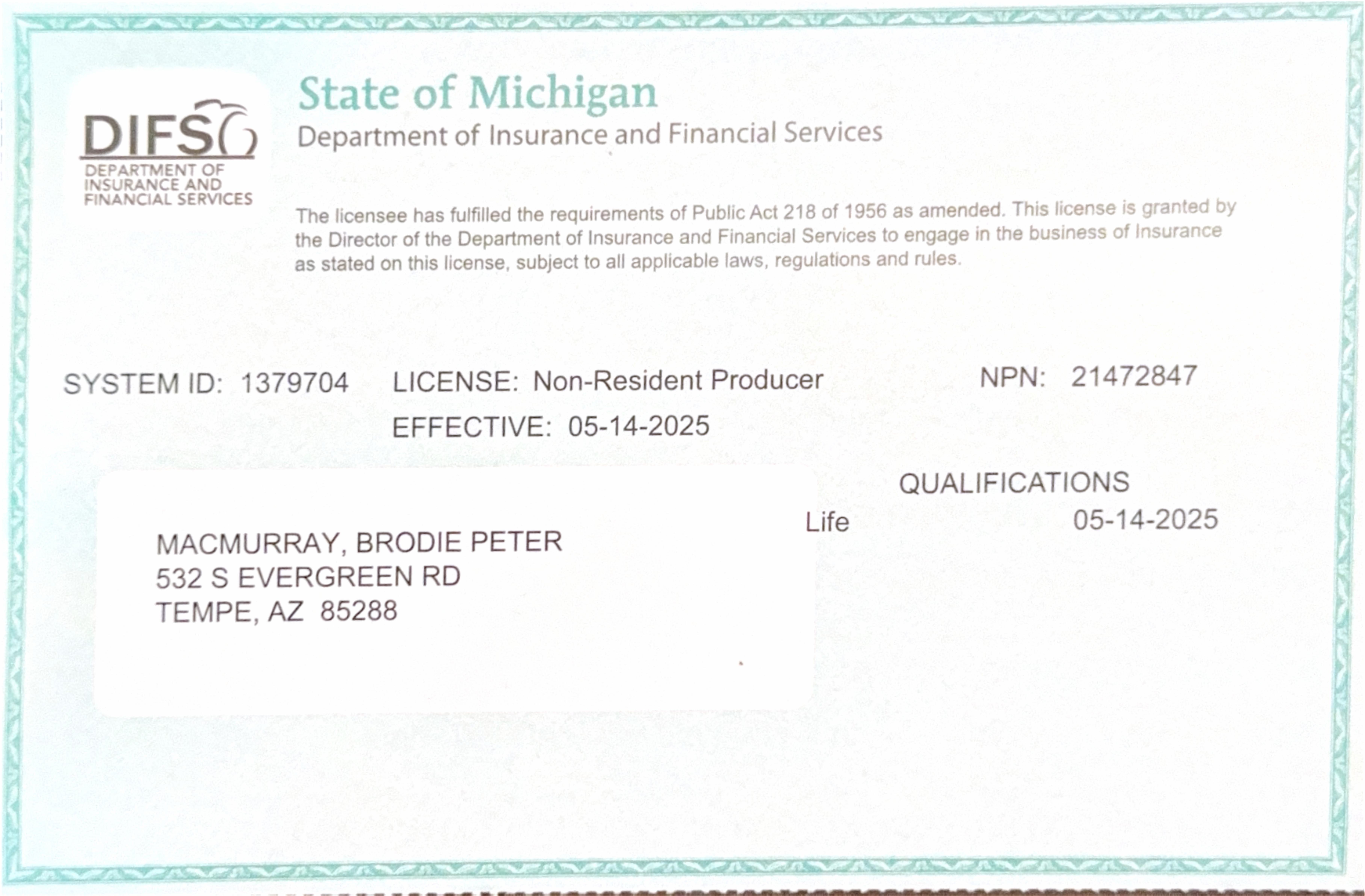 DIFS
DEPARTMENT OF INSURANCE AND FINANCIAL SERVICES

State of Michigan
Department of Insurance and Financial Services

The licensee has fulfilled the requirements of Public Act 218 of 1956 as amended. This license is granted by the Director of the Department of Insurance and Financial Services to engage in the business of Insurance as stated on this license, subject to all applicable laws, regulations and rules.

SYSTEM ID: 1379704 LICENSE: Non-Resident Producer NPN: 21472847
EFFECTIVE: 05-14-2025

QUALIFICATIONS
Life 05-14-2025

MACMURRAY, BRODIE PETER
532 S EVERGREEN RD
TEMPE, AZ 85288